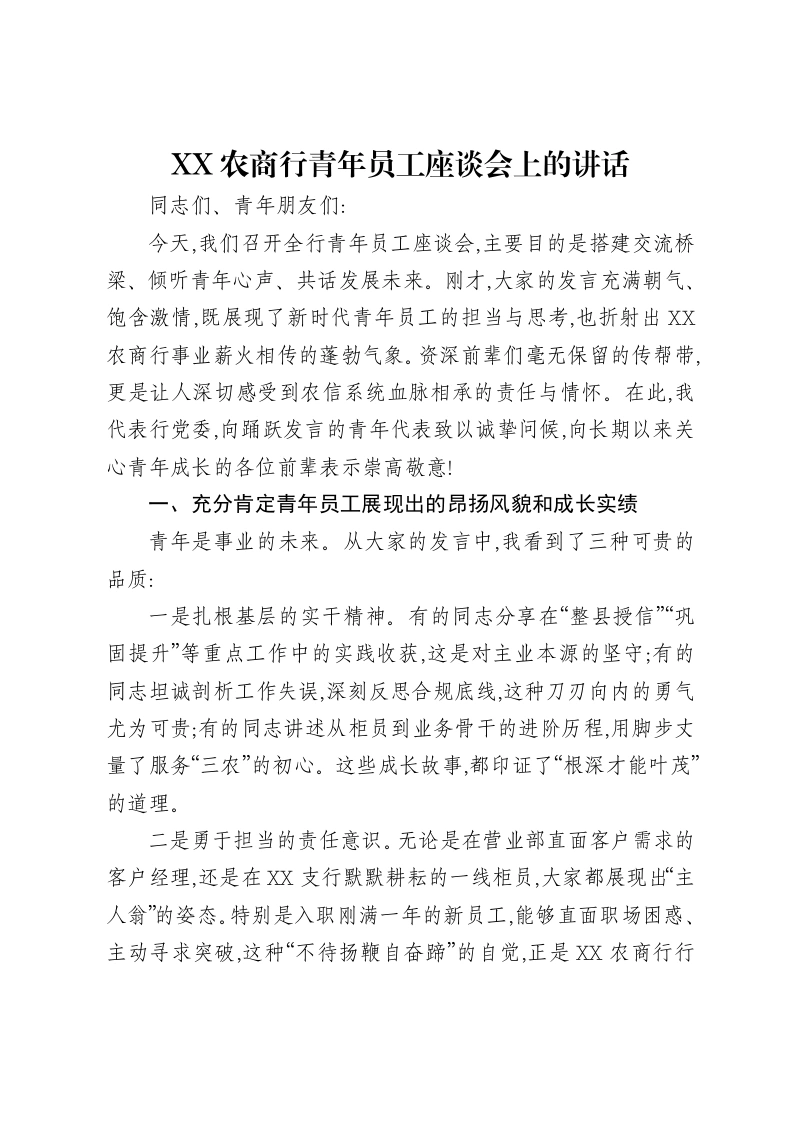 XX农商行青年员工座谈会上的讲话

同志们、青年朋友们:

今天,我们召开全行青年员工座谈会,主要目的是搭建交流桥梁、倾听青年心声、共话发展未来。刚才,大家的发言充满朝气、饱含激情,既展现了新时代青年员工的担当与思考,也折射出XX农商行事业薪火相传的蓬勃气象。资深前辈们毫无保留的传帮带,更是让人深切感受到农信系统血脉相承的责任与情怀。在此,我代表行党委,向踊跃发言的青年代表致以诚挚问候,向长期以来关心青年成长的各位前辈表示崇高敬意!

一、充分肯定青年员工展现出的昂扬风貌和成长实绩

青年是事业的未来。从大家的发言中,我看到了三种可贵的品质:

一是扎根基层的实干精神。有的同志分享在“整县授信”“巩固提升”等重点工作中的实践收获,这是对主业本源的坚守;有的同志坦诚剖析工作失误,深刻反思合规底线,这种刀刃向内的勇气尤为可贵;有的同志讲述从柜员到业务骨干的进阶历程,用脚步丈量了服务“三农”的初心。这些成长故事,都印证了“根深才能叶茂”的道理。

二是勇于担当的责任意识。无论是在营业部直面客户需求的客户经理,还是在XX支行默默耕耘的一线柜员,大家都展现出“主人翁”的姿态。特别是入职刚满一年的新员工,能够直面职场困惑、主动寻求突破,这种“不待扬鞭自奋蹄”的自觉,正是XX农商行行